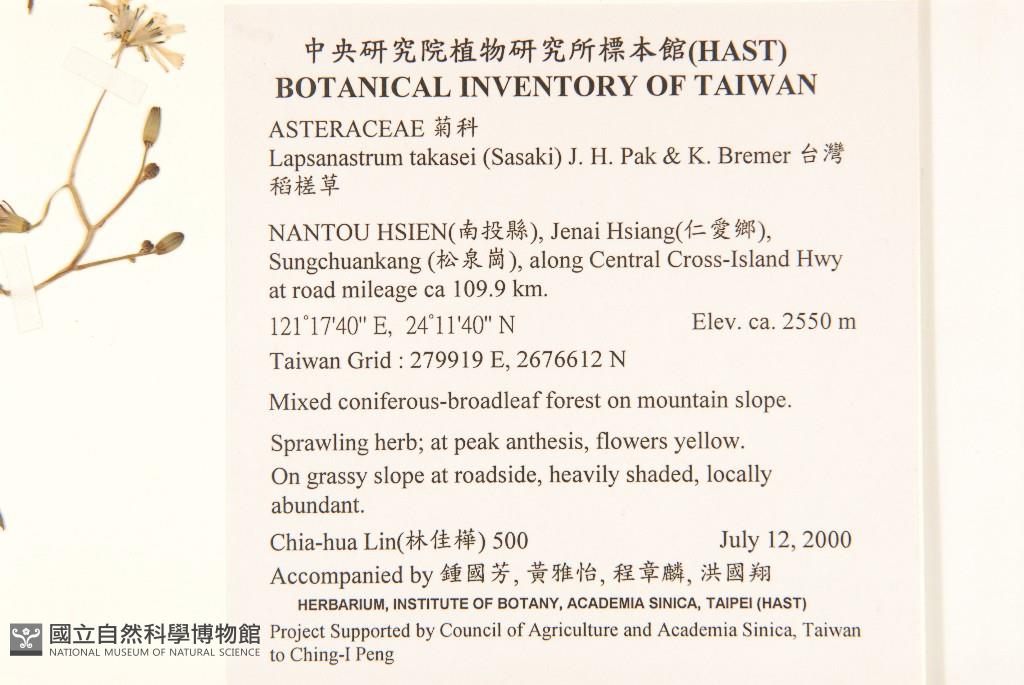 中央研究院植物研究所標本館(HAST)
BOTANICAL INVENTORY OF TAIWAN

ASTERACEAE 菊科
Lapsanastrum takasei (Sasaki) J. H. Pak & K. Bremer 台灣稻槎草

NANTOU HSIEN(南投縣), Jenai Hsiang(仁愛鄉), Sungchuankang (松泉崗), along Central Cross-Island Hwy at road mileage ca 109.9 km.

121°17'40" E, 24°11'40" N Elev. ca. 2550 m

Taiwan Grid : 279919 E, 2676612 N

Mixed coniferous-broadleaf forest on mountain slope.

Sprawling herb; at peak anthesis, flowers yellow.

On grassy slope at roadside, heavily shaded, locally abundant.

Chia-hua Lin(林佳樺) 500 July 12, 2000

Accompanied by 鍾國芳, 黃雅怡, 程章麟, 洪國翔

HERBARIUM, INSTITUTE OF BOTANY, ACADEMIA SINICA, TAIPEI (HAST)

Project Supported by Council of Agriculture and Academia Sinica, Taiwan to Ching-I Peng

國立自然科學博物館
NATIONAL MUSEUM OF NATURAL SCIENCE